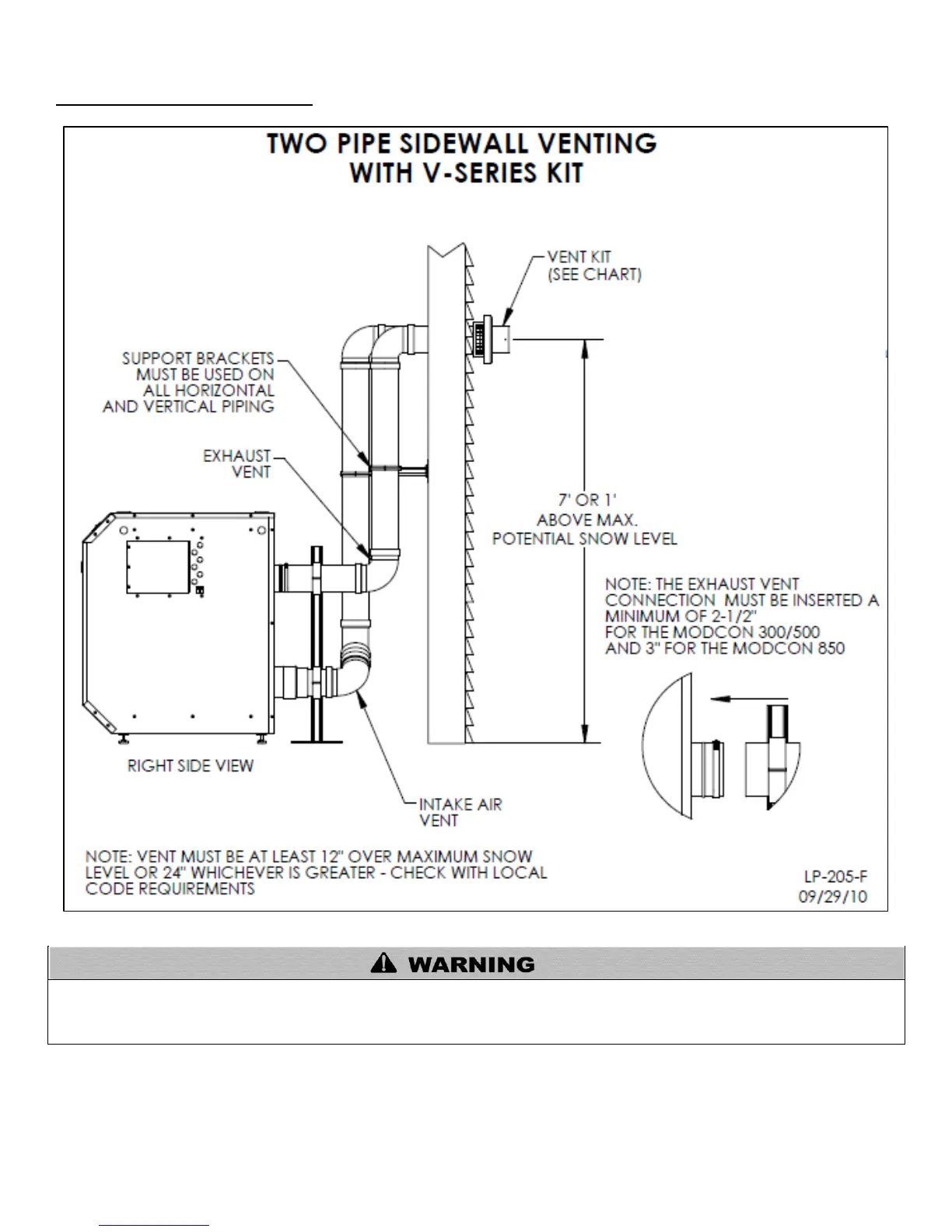 TWO PIPE SIDEWALL VENTING
WITH V-SERIES KIT

VENT KIT
(SEE CHART)

SUPPORT BRACKETS MUST BE USED ON ALL HORIZONTAL AND VERTICAL PIPING

EXHAUST VENT

7' OR 1' ABOVE MAX. POTENTIAL SNOW LEVEL

NOTE: THE EXHAUST VENT CONNECTION MUST BE INSERTED A MINIMUM OF 2-1/2" FOR THE MODCON 300/500 AND 3" FOR THE MODCON 850

RIGHT SIDE VIEW

INTAKE AIR VENT

NOTE: VENT MUST BE AT LEAST 12" OVER MAXIMUM SNOW LEVEL OR 24" WHICHEVER IS GREATER - CHECK WITH LOCAL CODE REQUIREMENTS

LP-205-F
09/29/10

WARNING